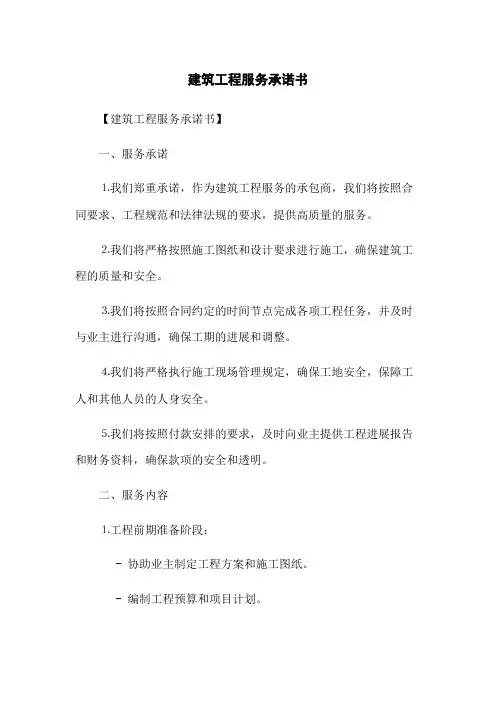 建筑工程服务承诺书

【建筑工程服务承诺书】

一、服务承诺

1.我们郑重承诺，作为建筑工程服务的承包商，我们将按照合同要求、工程规范和法律法规的要求，提供高质量的服务。

2.我们将严格按照施工图纸和设计要求进行施工，确保建筑工程的质量和安全。

3.我们将按照合同约定的时间节点完成各项工程任务，并及时与业主进行沟通，确保工期的进展和调整。

4.我们将严格执行施工现场管理规定，确保工地安全，保障工人和其他人员的人身安全。

5.我们将按照付款安排的要求，及时向业主提供工程进展报告和财务资料，确保款项的安全和透明。

二、服务内容

1.工程前期准备阶段：

- 协助业主制定工程方案和施工图纸。

- 编制工程预算和项目计划。